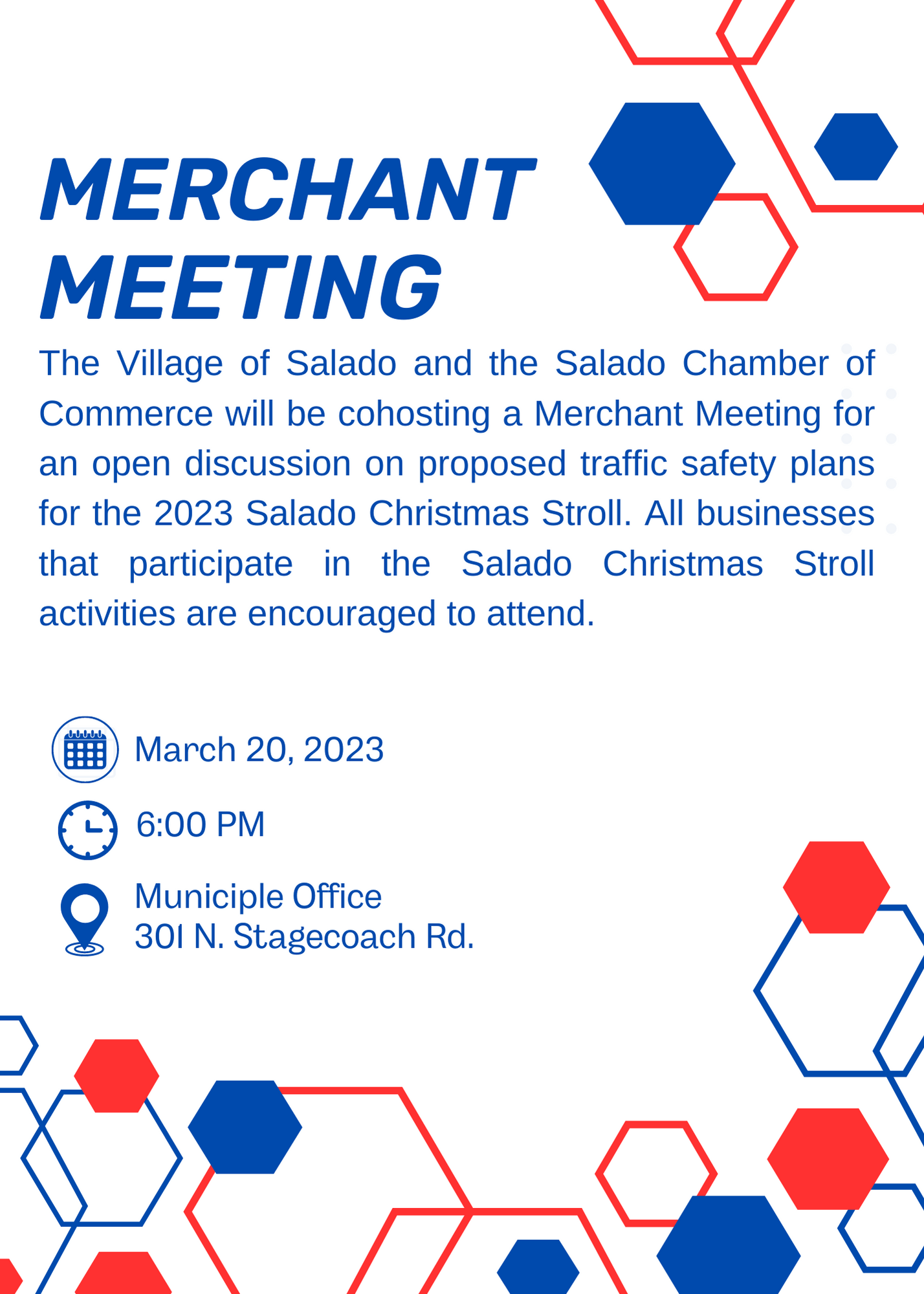 MERCHANT MEETING

The Village of Salado and the Salado Chamber of Commerce will be cohosting a Merchant Meeting for an open discussion on proposed traffic safety plans for the 2023 Salado Christmas Stroll. All businesses that participate in the Salado Christmas Stroll activities are encouraged to attend.

March 20, 2023

6:00 PM

Municiple Office
301 N. Stagecoach Rd.